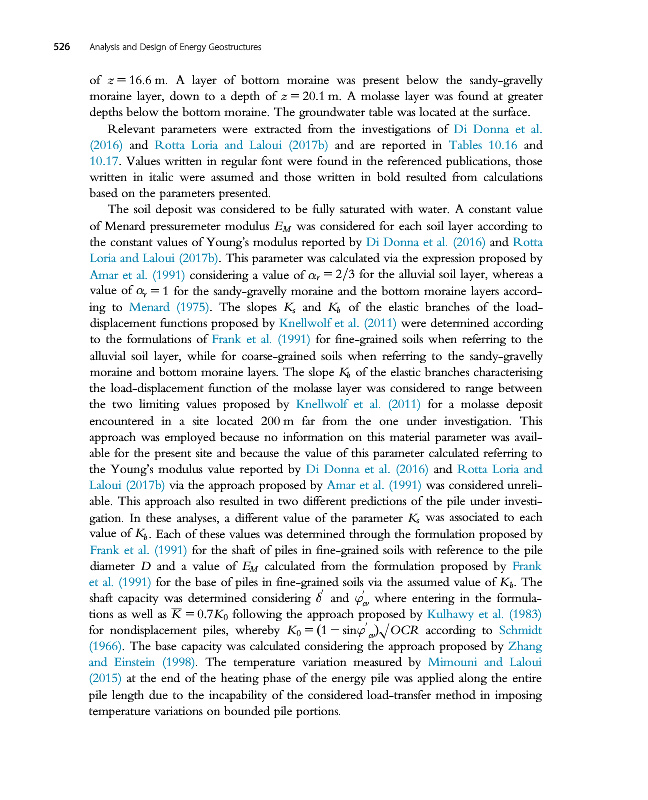 526 Analysis and Design of Energy Geostructures

of $z = 16.6$ m. A layer of bottom moraine was present below the sandy-gravelly moraine layer, down to a depth of $z = 20.1$ m. A molasse layer was found at greater depths below the bottom moraine. The groundwater table was located at the surface.

Relevant parameters were extracted from the investigations of Di Donna et al. (2016) and Rotta Loria and Laloui (2017b) and are reported in Tables 10.16 and 10.17. Values written in regular font were found in the referenced publications, those written in italic were assumed and those written in bold resulted from calculations based on the parameters presented.

The soil deposit was considered to be fully saturated with water. A constant value of Menard pressuremeter modulus $E_M$ was considered for each soil layer according to the constant values of Young's modulus reported by Di Donna et al. (2016) and Rotta Loria and Laloui (2017b). This parameter was calculated via the expression proposed by Amar et al. (1991) considering a value of $\alpha_r = 2/3$ for the alluvial soil layer, whereas a value of $\alpha_r = 1$ for the sandy-gravelly moraine and the bottom moraine layers according to Menard (1975). The slopes $K_s$ and $K_b$ of the elastic branches of the load-displacement functions proposed by Knellwolf et al. (2011) were determined according to the formulations of Frank et al. (1991) for fine-grained soils when referring to the alluvial soil layer, while for coarse-grained soils when referring to the sandy-gravelly moraine and bottom moraine layers. The slope $K_b$ of the elastic branches characterising the load-displacement function of the molasse layer was considered to range between the two limiting values proposed by Knellwolf et al. (2011) for a molasse deposit encountered in a site located 200 m far from the one under investigation. This approach was employed because no information on this material parameter was available for the present site and because the value of this parameter calculated referring to the Young's modulus value reported by Di Donna et al. (2016) and Rotta Loria and Laloui (2017b) via the approach proposed by Amar et al. (1991) was considered unreliable. This approach also resulted in two different predictions of the pile under investigation. In these analyses, a different value of the parameter $K_s$ was associated to each value of $K_b$. Each of these values was determined through the formulation proposed by Frank et al. (1991) for the shaft of piles in fine-grained soils with reference to the pile diameter $D$ and a value of $E_M$ calculated from the formulation proposed by Frank et al. (1991) for the base of piles in fine-grained soils via the assumed value of $K_b$. The shaft capacity was determined considering $\delta'$ and $\varphi'_{cv}$ where entering in the formulations as well as $\overline{K} = 0.7K_0$ following the approach proposed by Kulhawy et al. (1983) for nondisplacement piles, whereby $K_0 = (1 - \sin\varphi'_{cv})\sqrt{OCR}$ according to Schmidt (1966). The base capacity was calculated considering the approach proposed by Zhang and Einstein (1998). The temperature variation measured by Mimouni and Laloui (2015) at the end of the heating phase of the energy pile was applied along the entire pile length due to the incapability of the considered load-transfer method in imposing temperature variations on bounded pile portions.